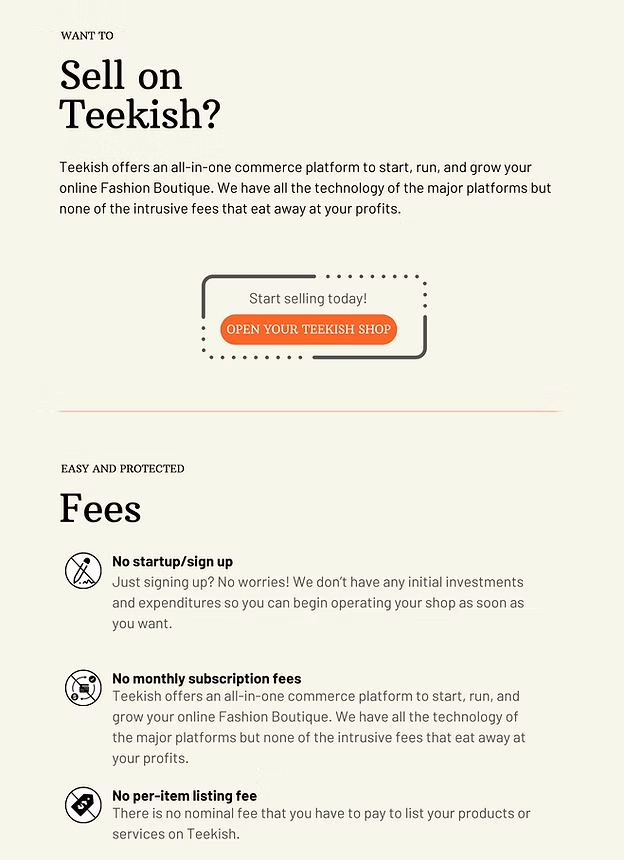 WANT TO

Sell on Teekish?

Teekish offers an all-in-one commerce platform to start, run, and grow your online Fashion Boutique. We have all the technology of the major platforms but none of the intrusive fees that eat away at your profits.

Start selling today!

OPEN YOUR TEEKISH SHOP

EASY AND PROTECTED

Fees

No startup/sign up
Just signing up? No worries! We don't have any initial investments and expenditures so you can begin operating your shop as soon as you want.

No monthly subscription fees
Teekish offers an all-in-one commerce platform to start, run, and grow your online Fashion Boutique. We have all the technology of the major platforms but none of the intrusive fees that eat away at your profits.

No per-item listing fee
There is no nominal fee that you have to pay to list your products or services on Teekish.